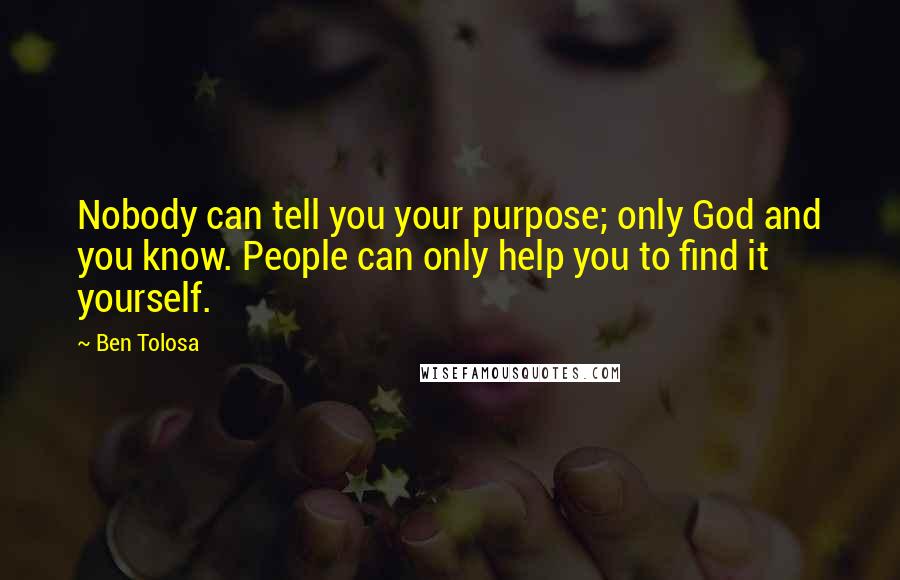 Nobody can tell you your purpose; only God and you know. People can only help you to find it yourself.

~ Ben Tolosa

WISEFAMOUSQUOTES.COM